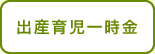 出産育児一時金